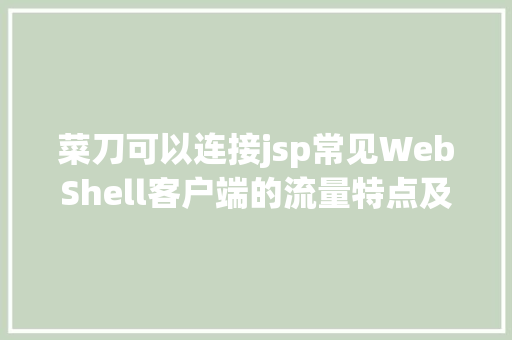 菜刀可以连接jsp常见WebShell客户端的流量特点及